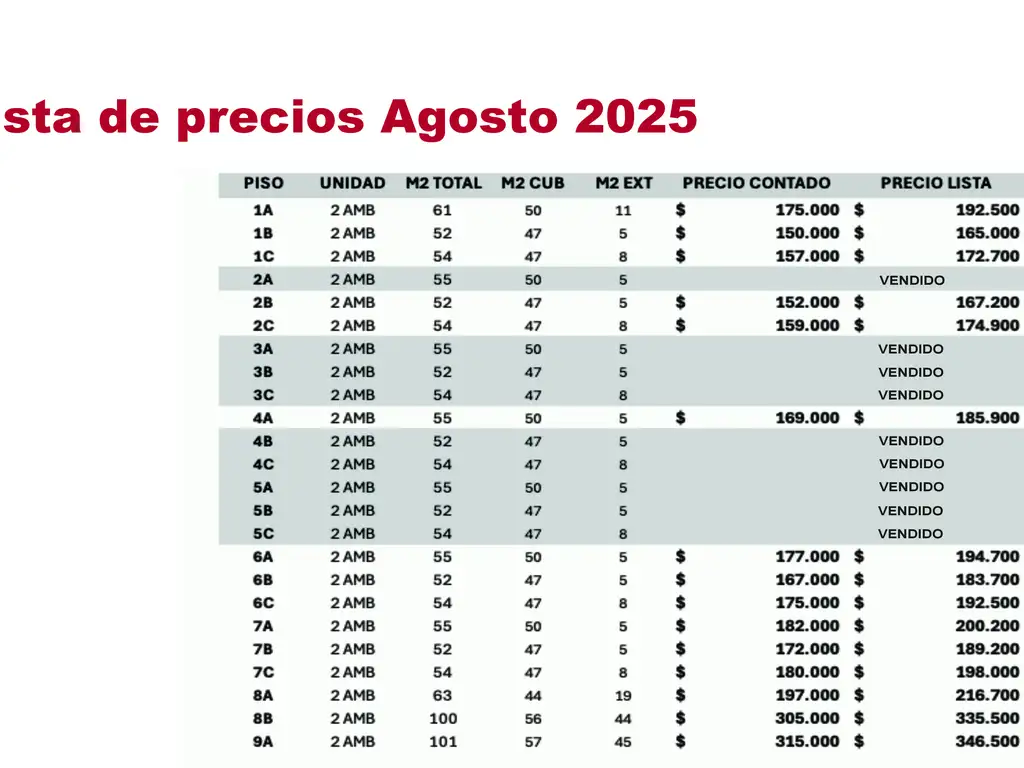 sta de precios Agosto 2025

| PISO | UNIDAD | M2 TOTAL | M2 CUB | M2 EXT | PRECIO CONTADO | PRECIO LISTA |
|---|---|---|---|---|---|---|
| 1A | 2 AMB | 61 | 50 | 11 | $ 175.000 | $ 192.500 |
| 1B | 2 AMB | 52 | 47 | 5 | $ 150.000 | $ 165.000 |
| 1C | 2 AMB | 54 | 47 | 8 | $ 157.000 | $ 172.700 |
| 2A | 2 AMB | 55 | 50 | 5 | | VENDIDO |
| 2B | 2 AMB | 52 | 47 | 5 | $ 152.000 | $ 167.200 |
| 2C | 2 AMB | 54 | 47 | 8 | $ 159.000 | $ 174.900 |
| 3A | 2 AMB | 55 | 50 | 5 | | VENDIDO |
| 3B | 2 AMB | 52 | 47 | 5 | | VENDIDO |
| 3C | 2 AMB | 54 | 47 | 8 | | VENDIDO |
| 4A | 2 AMB | 55 | 50 | 5 | $ 169.000 | $ 185.900 |
| 4B | 2 AMB | 52 | 47 | 5 | | VENDIDO |
| 4C | 2 AMB | 54 | 47 | 8 | | VENDIDO |
| 5A | 2 AMB | 55 | 50 | 5 | | VENDIDO |
| 5B | 2 AMB | 52 | 47 | 5 | | VENDIDO |
| 5C | 2 AMB | 54 | 47 | 8 | | VENDIDO |
| 6A | 2 AMB | 55 | 50 | 5 | $ 177.000 | $ 194.700 |
| 6B | 2 AMB | 52 | 47 | 5 | $ 167.000 | $ 183.700 |
| 6C | 2 AMB | 54 | 47 | 8 | $ 175.000 | $ 192.500 |
| 7A | 2 AMB | 55 | 50 | 5 | $ 182.000 | $ 200.200 |
| 7B | 2 AMB | 52 | 47 | 5 | $ 172.000 | $ 189.200 |
| 7C | 2 AMB | 54 | 47 | 8 | $ 180.000 | $ 198.000 |
| 8A | 2 AMB | 63 | 44 | 19 | $ 197.000 | $ 216.700 |
| 8B | 2 AMB | 100 | 56 | 44 | $ 305.000 | $ 335.500 |
| 9A | 2 AMB | 101 | 57 | 45 | $ 315.000 | $ 346.500 |